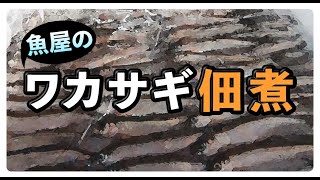 魚屋の

ワカサギ佃煮